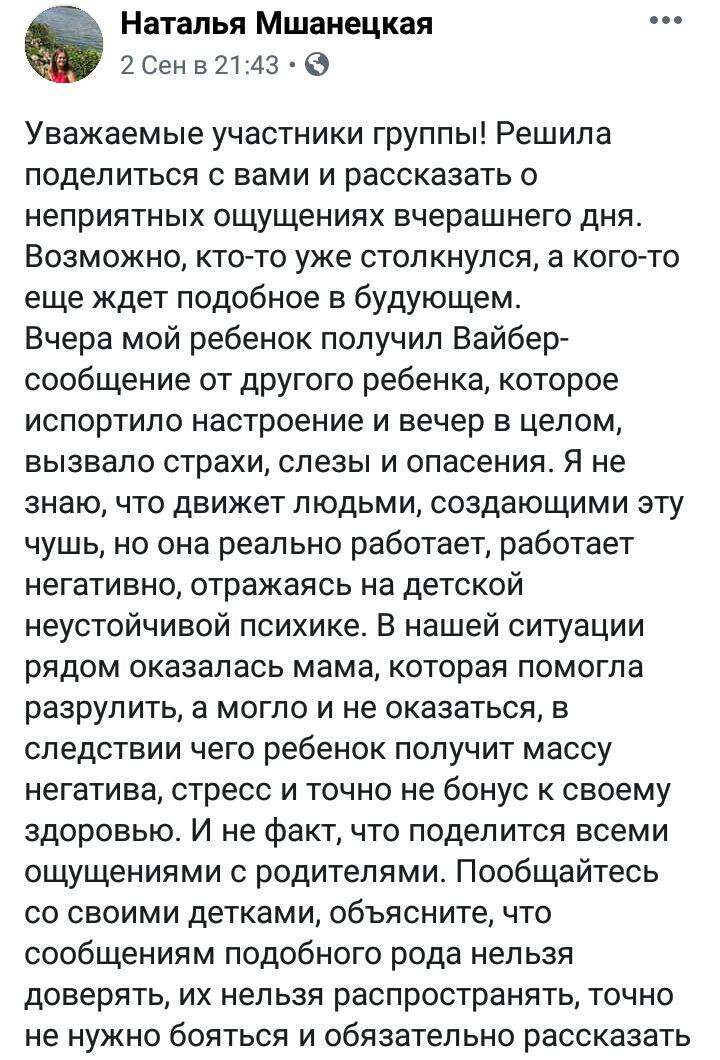 Наталья Мшанецкая
2 Сен в 21:43 ·

Уважаемые участники группы! Решила поделиться с вами и рассказать о неприятных ощущениях вчерашнего дня. Возможно, кто-то уже столкнулся, а кого-то еще ждет подобное в будующем.
Вчера мой ребенок получил Вайбер-сообщение от другого ребенка, которое испортило настроение и вечер в целом, вызвало страхи, слезы и опасения. Я не знаю, что движет людьми, создающими эту чушь, но она реально работает, работает негативно, отражаясь на детской неустойчивой психике. В нашей ситуации рядом оказалась мама, которая помогла разрулить, а могло и не оказаться, в следствии чего ребенок получит массу негатива, стресс и точно не бонус к своему здоровью. И не факт, что поделится всеми ощущениями с родителями. Пообщайтесь со своими детками, объясните, что сообщениям подобного рода нельзя доверять, их нельзя распространять, точно не нужно бояться и обязательно рассказать